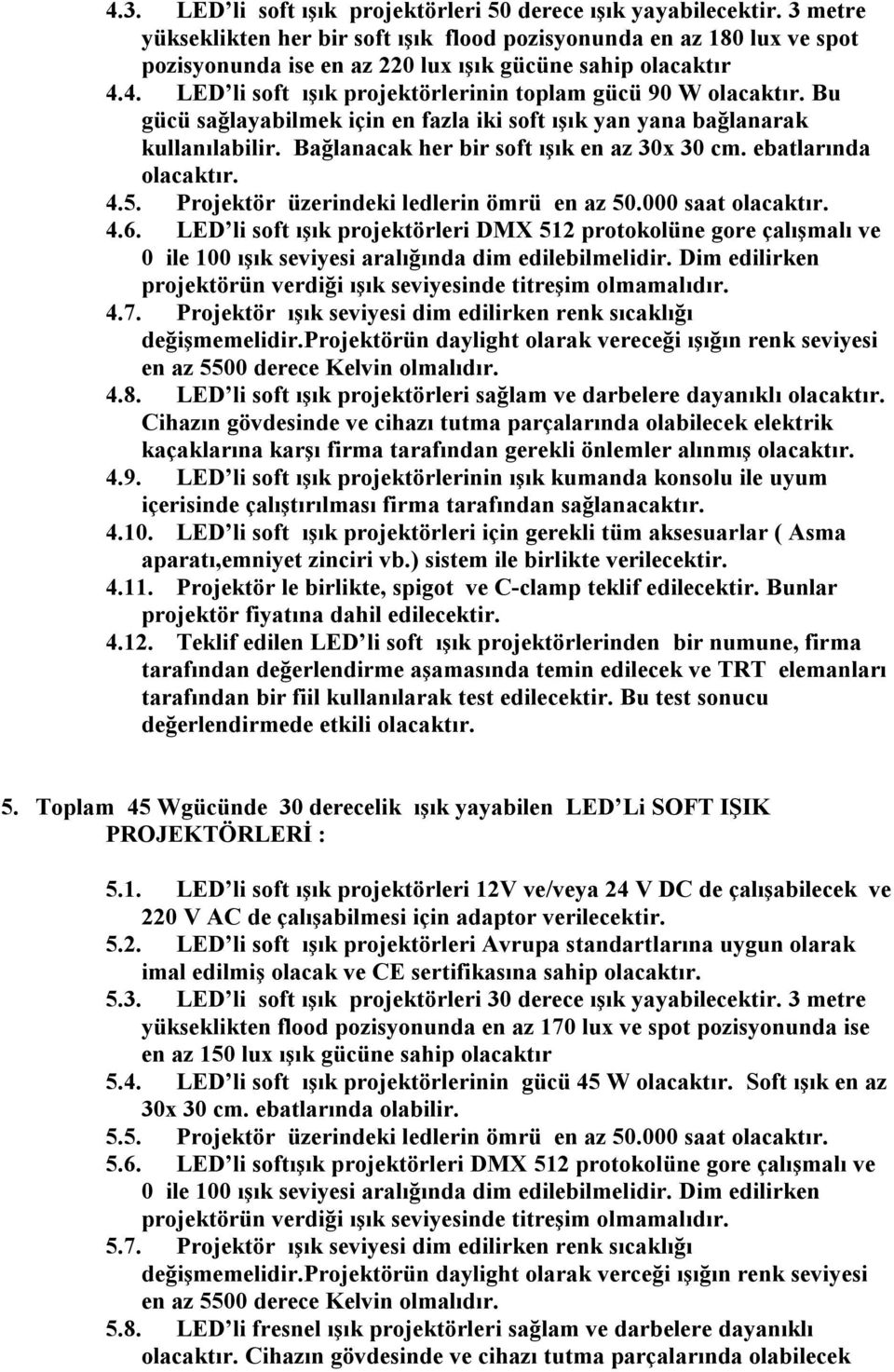 4.3. LED'li soft ışık projektörleri 50 derece ışık yayabilecektir. 3 metre yükseklikten her bir soft ışık flood pozisyonunda en az 180 lux ve spot pozisyonunda ise en az 220 lux ışık gücüne sahip olacaktır

4.4. LED'li soft ışık projektörlerinin toplam gücü 90 W olacaktır. Bu gücü sağlayabilmek için en fazla iki soft ışık yan yana bağlanarak kullanılabilir. Bağlanacak her bir soft ışık en az 30x 30 cm. ebatlarında olacaktır.

4.5. Projektör üzerindeki ledlerin ömrü en az 50.000 saat olacaktır.

4.6. LED'li soft ışık projektörleri DMX 512 protokolüne gore çalışmalı ve 0 ile 100 ışık seviyesi aralığında dim edilebilmelidir. Dim edilirken projektörün verdiği ışık seviyesinde titreşim olmamalıdır.

4.7. Projektör ışık seviyesi dim edilirken renk sıcaklığı değişmemelidir.Projektörün daylight olarak vereceği ışığın renk seviyesi en az 5500 derece Kelvin olmalıdır.

4.8. LED'li soft ışık projektörleri sağlam ve darbelere dayanıklı olacaktır. Cihazın gövdesinde ve cihazı tutma parçalarında olabilecek elektrik kaçaklarına karşı firma tarafından gerekli önlemler alınmış olacaktır.

4.9. LED'li soft ışık projektörlerinin ışık kumanda konsolu ile uyum içerisinde çalıştırılması firma tarafından sağlanacaktır.

4.10. LED'li soft ışık projektörleri için gerekli tüm aksesuarlar ( Asma aparatı,emniyet zinciri vb.) sistem ile birlikte verilecektir.

4.11. Projektör le birlikte, spigot ve C-clamp teklif edilecektir. Bunlar projektör fiyatına dahil edilecektir.

4.12. Teklif edilen LED'li soft ışık projektörlerinden bir numune, firma tarafından değerlendirme aşamasında temin edilecek ve TRT elemanları tarafından bir fiil kullanılarak test edilecektir. Bu test sonucu değerlendirmede etkili olacaktır.

5. Toplam 45 Wgücünde 30 derecelik ışık yayabilen LED'Li SOFT IŞIK PROJEKTÖRLERİ :

5.1. LED'li soft ışık projektörleri 12V ve/veya 24 V DC de çalışabilecek ve 220 V AC de çalışabilmesi için adaptor verilecektir.

5.2. LED'li soft ışık projektörleri Avrupa standartlarına uygun olarak imal edilmiş olacak ve CE sertifikasına sahip olacaktır.

5.3. LED'li soft ışık projektörleri 30 derece ışık yayabilecektir. 3 metre yükseklikten flood pozisyonunda en az 170 lux ve spot pozisyonunda ise en az 150 lux ışık gücüne sahip olacaktır

5.4. LED'li soft ışık projektörlerinin gücü 45 W olacaktır. Soft ışık en az 30x 30 cm. ebatlarında olabilir.

5.5. Projektör üzerindeki ledlerin ömrü en az 50.000 saat olacaktır.

5.6. LED'li softışık projektörleri DMX 512 protokolüne gore çalışmalı ve 0 ile 100 ışık seviyesi aralığında dim edilebilmelidir. Dim edilirken projektörün verdiği ışık seviyesinde titreşim olmamalıdır.

5.7. Projektör ışık seviyesi dim edilirken renk sıcaklığı değişmemelidir.Projektörün daylight olarak verceği ışığın renk seviyesi en az 5500 derece Kelvin olmalıdır.

5.8. LED'li fresnel ışık projektörleri sağlam ve darbelere dayanıklı olacaktır. Cihazın gövdesinde ve cihazı tutma parçalarında olabilecek